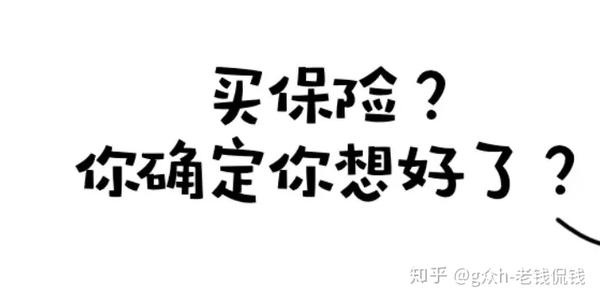 买保险？
你确定你想好了？

知乎 @g众h-老钱侃钱